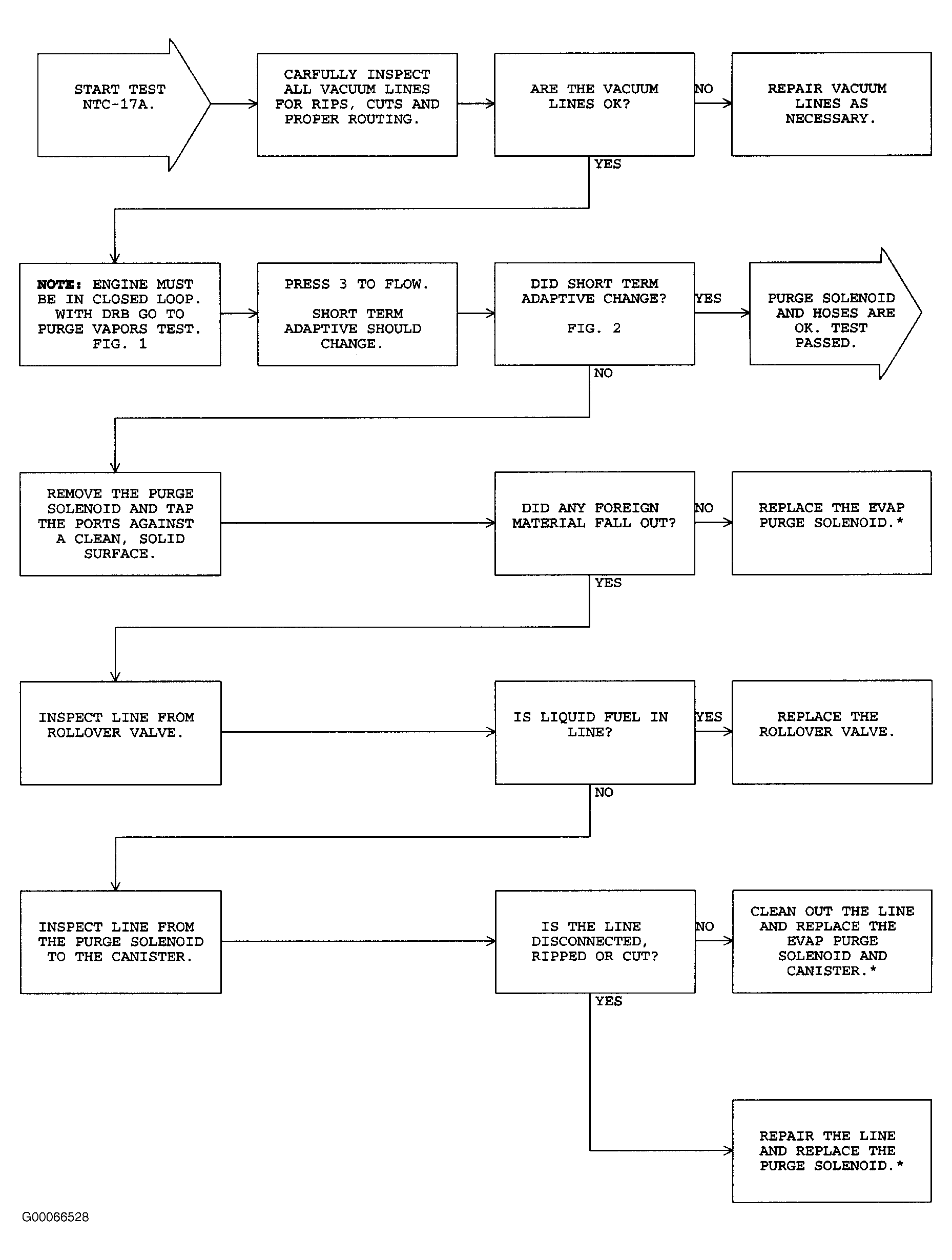 START TEST NTC-17A.

CARFULLY INSPECT ALL VACUUM LINES FOR RIPS, CUTS AND PROPER ROUTING.

ARE THE VACUUM LINES OK?

NO

REPAIR VACUUM LINES AS NECESSARY.

YES

NOTE: ENGINE MUST BE IN CLOSED LOOP. WITH DRB GO TO PURGE VAPORS TEST. FIG. 1

PRESS 3 TO FLOW.

SHORT TERM ADAPTIVE SHOULD CHANGE.

DID SHORT TERM ADAPTIVE CHANGE?

FIG. 2

YES

PURGE SOLENOID AND HOSES ARE OK. TEST PASSED.

NO

REMOVE THE PURGE SOLENOID AND TAP THE PORTS AGAINST A CLEAN, SOLID SURFACE.

DID ANY FOREIGN MATERIAL FALL OUT?

NO

REPLACE THE EVAP PURGE SOLENOID.*

YES

INSPECT LINE FROM ROLLOVER VALVE.

IS LIQUID FUEL IN LINE?

YES

REPLACE THE ROLLOVER VALVE.

NO

INSPECT LINE FROM THE PURGE SOLENOID TO THE CANISTER.

IS THE LINE DISCONNECTED, RIPPED OR CUT?

NO

CLEAN OUT THE LINE AND REPLACE THE EVAP PURGE SOLENOID AND CANISTER.*

YES

REPAIR THE LINE AND REPLACE THE PURGE SOLENOID.*

G00066528